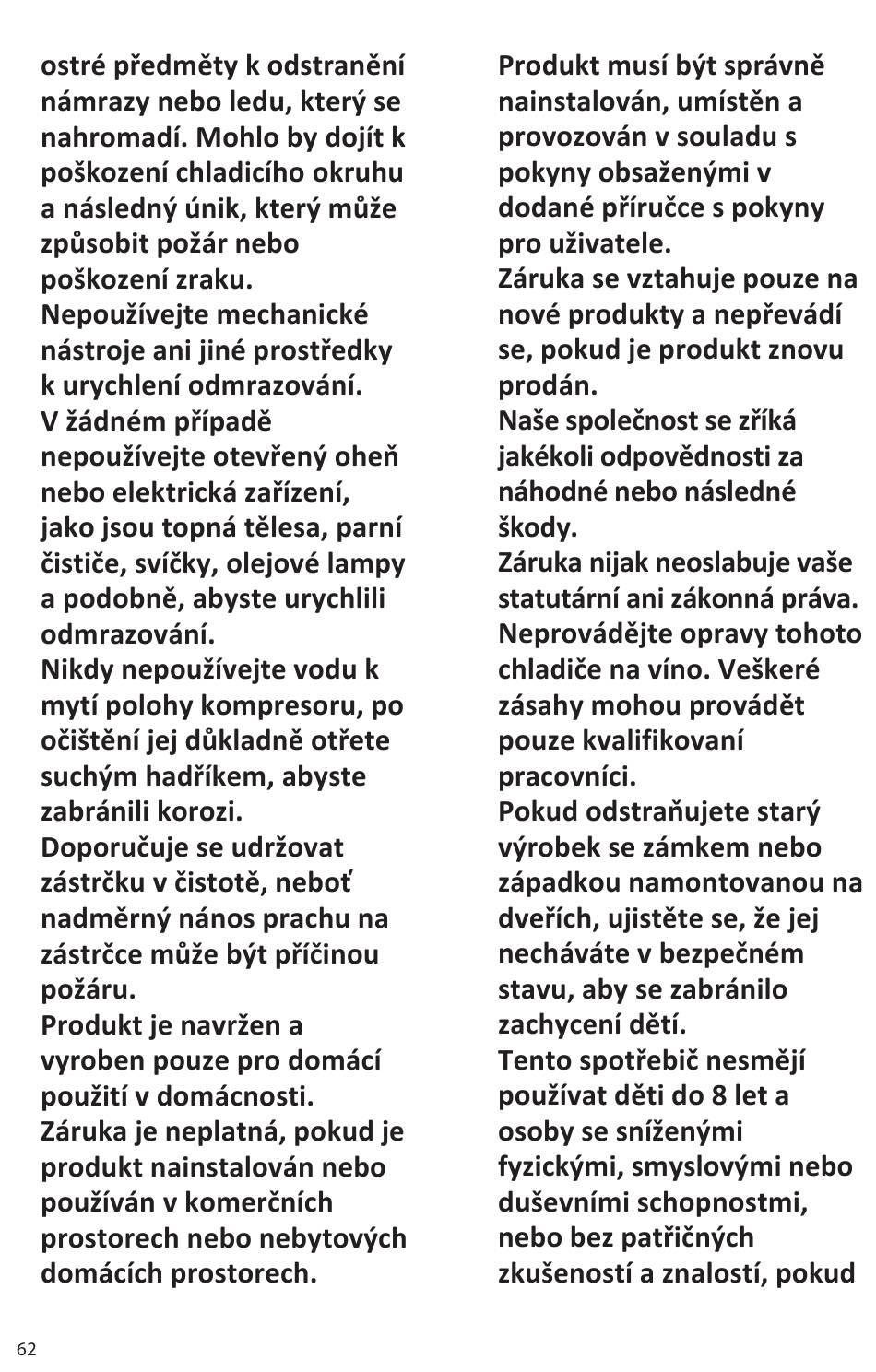 ostré předměty k odstranění námrazy nebo ledu, který se nahromadí. Mohlo by dojít k poškození chladicího okruhu a následný únik, který může způsobit požár nebo poškození zraku.
Nepoužívejte mechanické nástroje ani jiné prostředky k urychlení odmrazování.
V žádném případě nepoužívejte otevřený oheň nebo elektrická zařízení, jako jsou topná tělesa, parní čističe, svíčky, olejové lampy a podobně, abyste urychlili odmrazování.
Nikdy nepoužívejte vodu k mytí polohy kompresoru, po očištění jej důkladně otřete suchým hadříkem, abyste zabránili korozi.
Doporučuje se udržovat zástrčku v čistotě, neboť nadměrný nános prachu na zástrčce může být příčinou požáru.
Produkt je navržen a vyroben pouze pro domácí použití v domácnosti.
Záruka je neplatná, pokud je produkt nainstalován nebo používán v komerčních prostorech nebo nebytových domácích prostorech.

Produkt musí být správně nainstalován, umístěn a provozován v souladu s pokyny obsaženými v dodané příručce s pokyny pro uživatele.
Záruka se vztahuje pouze na nové produkty a nepřevádí se, pokud je produkt znovu prodán.
Naše společnost se zříká jakékoli odpovědnosti za náhodné nebo následné škody.
Záruka nijak neoslabuje vaše statutární ani zákonná práva.
Neprovádějte opravy tohoto chladiče na víno. Veškeré zásahy mohou provádět pouze kvalifikovaní pracovníci.
Pokud odstraňujete starý výrobek se zámkem nebo západkou namontovanou na dveřích, ujistěte se, že jej necháváte v bezpečném stavu, aby se zabránilo zachycení dětí.
Tento spotřebič nesmějí používat děti do 8 let a osoby se sníženými fyzickými, smyslovými nebo duševními schopnostmi, nebo bez patřičných zkušeností a znalostí, pokud

62